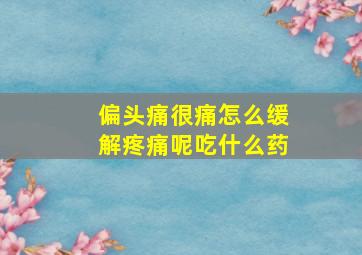 偏头痛很痛怎么缓解疼痛呢吃什么药